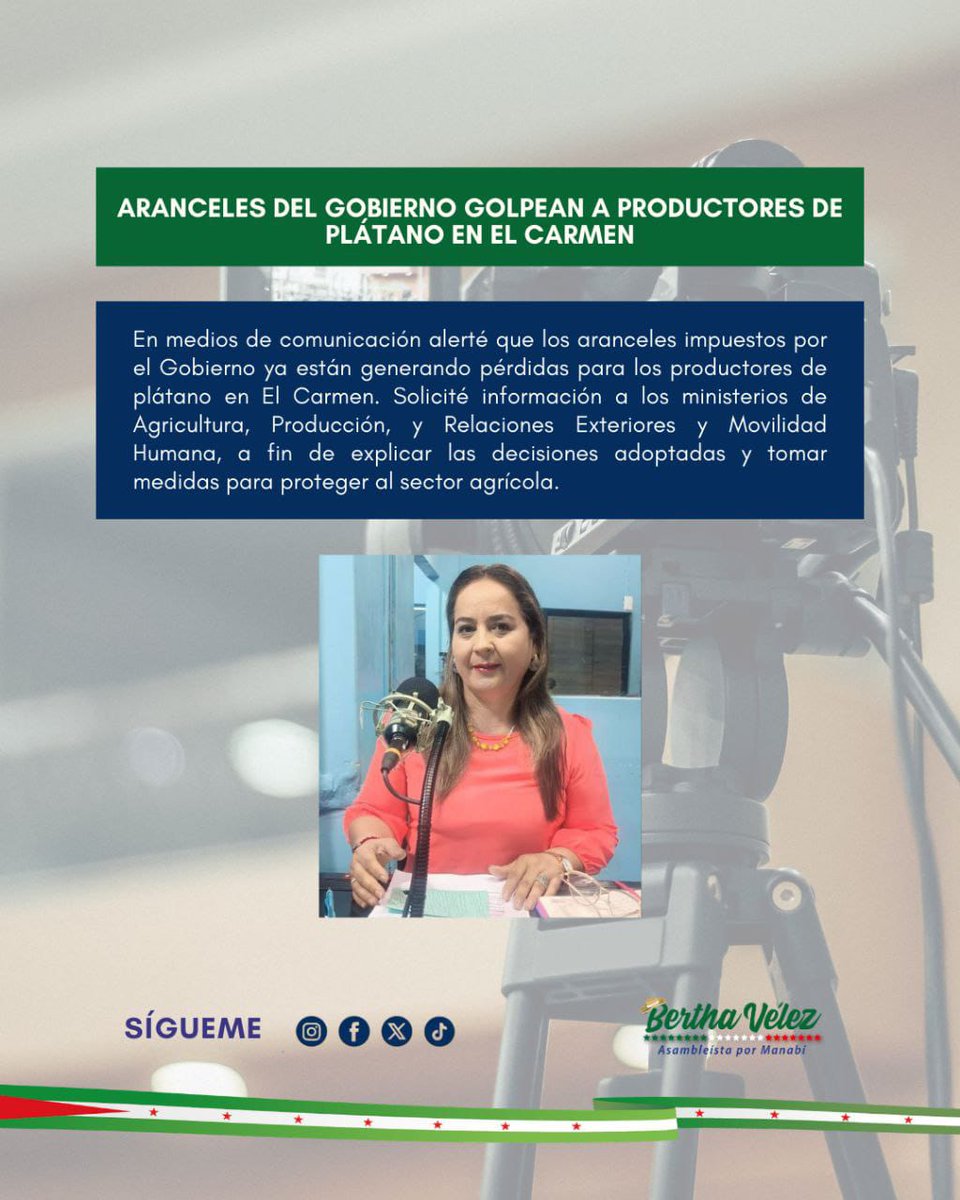 ARANCELES DEL GOBIERNO GOLPEAN A PRODUCTORES DE PLÁTANO EN EL CARMEN

En medios de comunicación alerté que los aranceles impuestos por el Gobierno ya están generando pérdidas para los productores de plátano en El Carmen. Solicité información a los ministerios de Agricultura, Producción, y Relaciones Exteriores y Movilidad Humana, a fin de explicar las decisiones adoptadas y tomar medidas para proteger al sector agrícola.

SÍGUEME

Bertha Vélez
Asambleísta por Manabí